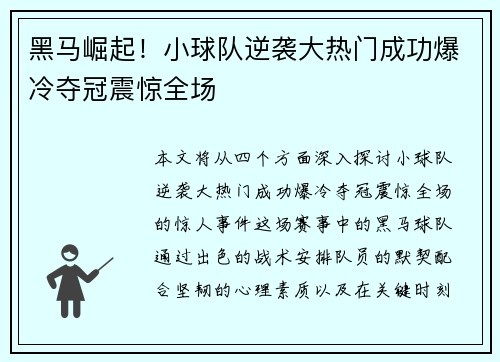 黑马崛起！小球队逆袭大热门成功爆冷夺冠震惊全场

本文将从四个方面深入探讨小球队逆袭大热门成功爆冷夺冠震惊全场的惊人事件这场赛事中的黑马球队通过出色的战术安排队员的默契配合坚韧的心理素质以及在关键时刻